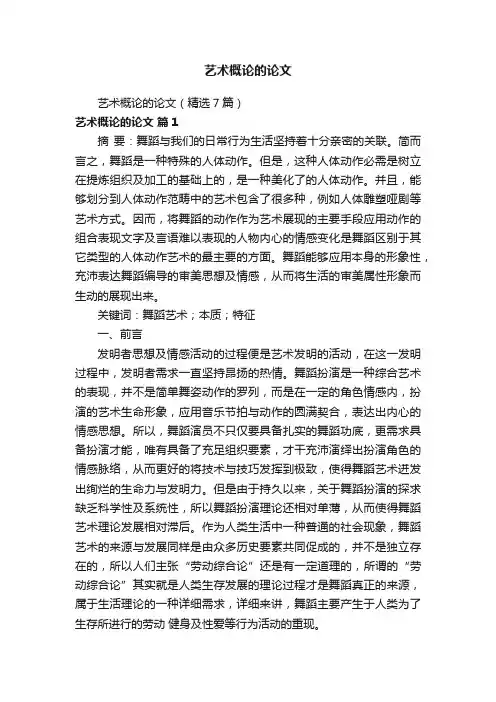 艺术概论的论文

艺术概论的论文（精选7篇）

艺术概论的论文 篇1

摘 要：舞蹈与我们的日常行为生活坚持着十分亲密的关联。简而言之，舞蹈是一种特殊的人体动作。但是，这种人体动作必需是树立在提炼组织及加工的基础上的，是一种美化了的人体动作。并且，能够划分到人体动作范畴中的艺术包含了很多种，例如人体雕塑哑剧等艺术方式。因而，将舞蹈的动作作为艺术展现的主要手段应用动作的组合表现文字及言语难以表现的人物内心的情感变化是舞蹈区别于其它类型的人体动作艺术的最主要的方面。舞蹈能够应用本身的形象性，充沛表达舞蹈编导的审美思想及情感，从而将生活的审美属性形象而生动的展现出来。

关键词：舞蹈艺术；本质；特征

一、前言

发明者思想及情感活动的过程便是艺术发明的活动，在这一发明过程中，发明者需求一直坚持昂扬的热情。舞蹈扮演是一种综合艺术的表现，并不是简单舞姿动作的罗列，而是在一定的角色情感内，扮演的艺术生命形象，应用音乐节拍与动作的圆满契合，表达出内心的情感思想。所以，舞蹈演员不只仅要具备扎实的舞蹈功底，更需求具备扮演才能，唯有具备了充足组织要素，才干充沛演绎出扮演角色的情感脉络，从而更好的将技术与技巧发挥到极致，使得舞蹈艺术迸发出绚烂的生命力与发明力。但是由于持久以来，关于舞蹈扮演的探求缺乏科学性及系统性，所以舞蹈扮演理论还相对单薄，从而使得舞蹈艺术理论发展相对滞后。作为人类生活中一种普通的社会现象，舞蹈艺术的来源与发展同样是由众多历史要素共同促成的，并不是独立存在的，所以人们主张“劳动综合论”还是有一定道理的，所谓的“劳动综合论”其实就是人类生存发展的理论过程才是舞蹈真正的来源，属于生活理论的一种详细需求，详细来讲，舞蹈主要产生于人类为了生存所进行的劳动 健身及性爱等行为活动的重现。